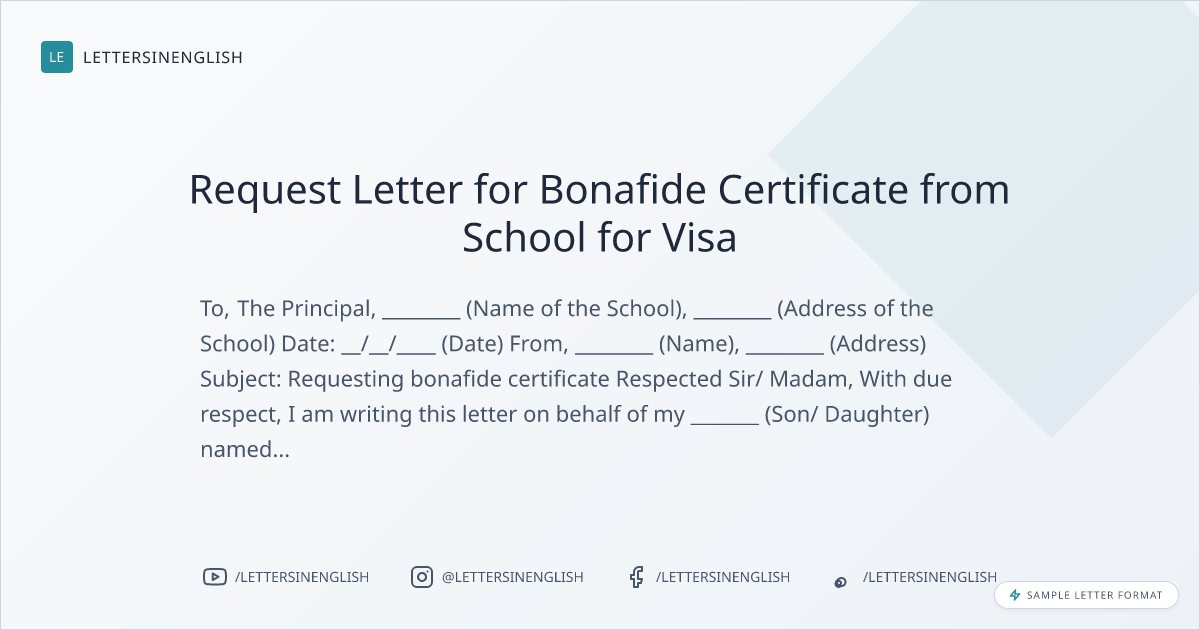 LE LETTERSINENGLISH

Request Letter for Bonafide Certificate from School for Visa

To, The Principal, ________ (Name of the School), ________ (Address of the School) Date: __/__/____ (Date) From, ________ (Name), ________ (Address) Subject: Requesting bonafide certificate Respected Sir/ Madam, With due respect, I am writing this letter on behalf of my _______ (Son/ Daughter) named...

/LETTERSINENGLISH @LETTERSINENGLISH /LETTERSINENGLISH /LETTERSINENGLISH

SAMPLE LETTER FORMAT